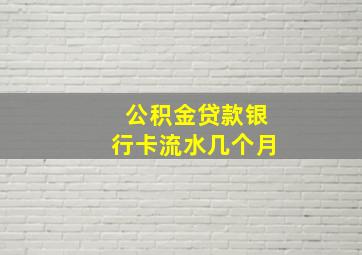 公积金贷款银行卡流水几个月